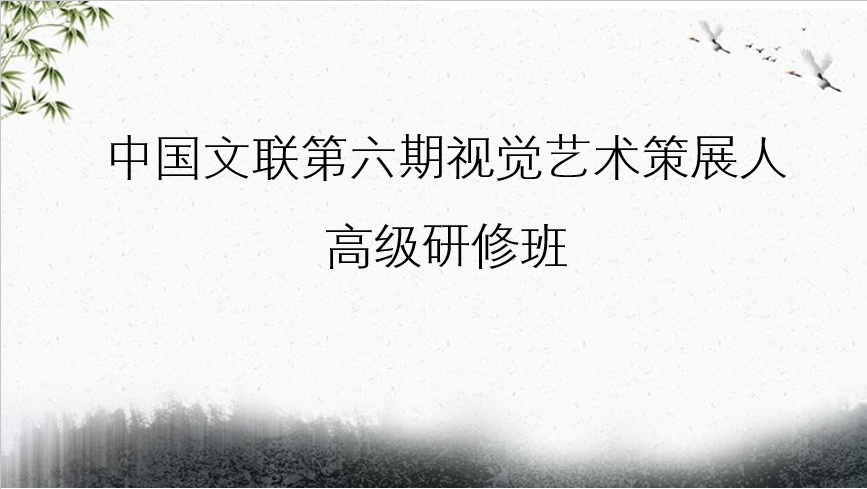 中国文联第六期视觉艺术策展人
高级研修班